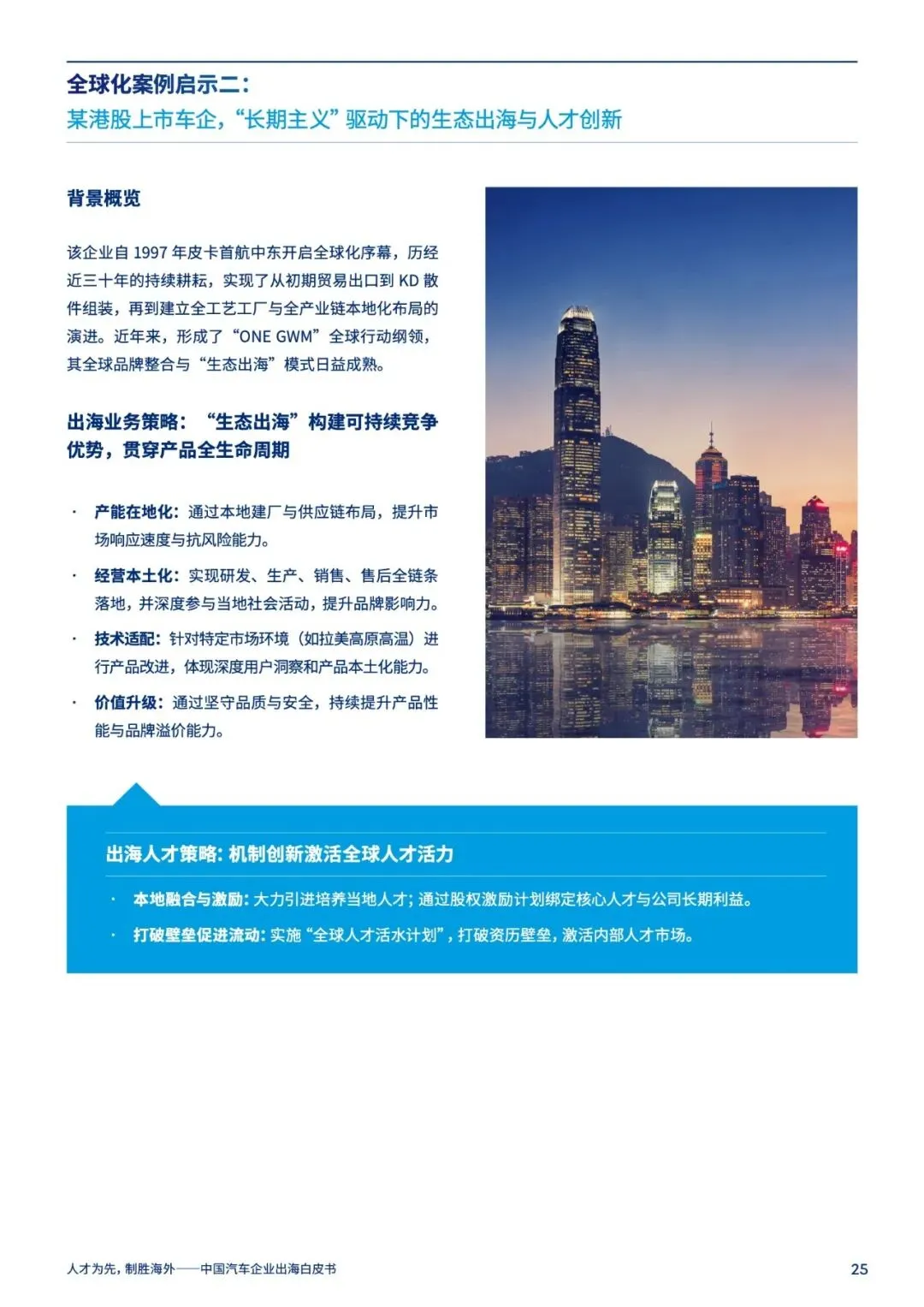 全球化案例启示二：
某港股上市车企，“长期主义”驱动下的生态出海与人才创新

背景概览

该企业自 1997 年皮卡首航中东开启全球化序幕，历经近三十年的持续耕耘，实现了从初期贸易出口到 KD 散件组装，再到建立全工艺工厂与全产业链本地化布局的演进。近年来，形成了“ONE GWM”全球行动纲领，其全球品牌整合与“生态出海”模式日益成熟。

出海业务策略：“生态出海”构建可持续竞争优势，贯穿产品全生命周期

· 产能在地化：通过本地建厂与供应链布局，提升市场响应速度与抗风险能力。
· 经营本土化：实现研发、生产、销售、售后全链条落地，并深度参与当地社会活动，提升品牌影响力。
· 技术适配：针对特定市场环境（如拉美高原高温）进行产品改进，体现深度用户洞察和产品本土化能力。
· 价值升级：通过坚守品质与安全，持续提升产品性能与品牌溢价能力。

出海人才策略：机制创新激活全球人才活力

· 本地融合与激励：大力引进培养当地人才；通过股权激励计划绑定核心人才与公司长期利益。
· 打破壁垒促进流动：实施“全球人才活水计划”，打破资历壁垒，激活内部人才市场。

人才为先，制胜海外——中国汽车企业出海白皮书
25